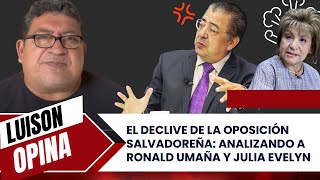 LUISON OPINA

EL DECLIVE DE LA OPOSICIÓN SALVADOREÑA: ANALIZANDO A RONALD UMAÑA Y JULIA EVELYN